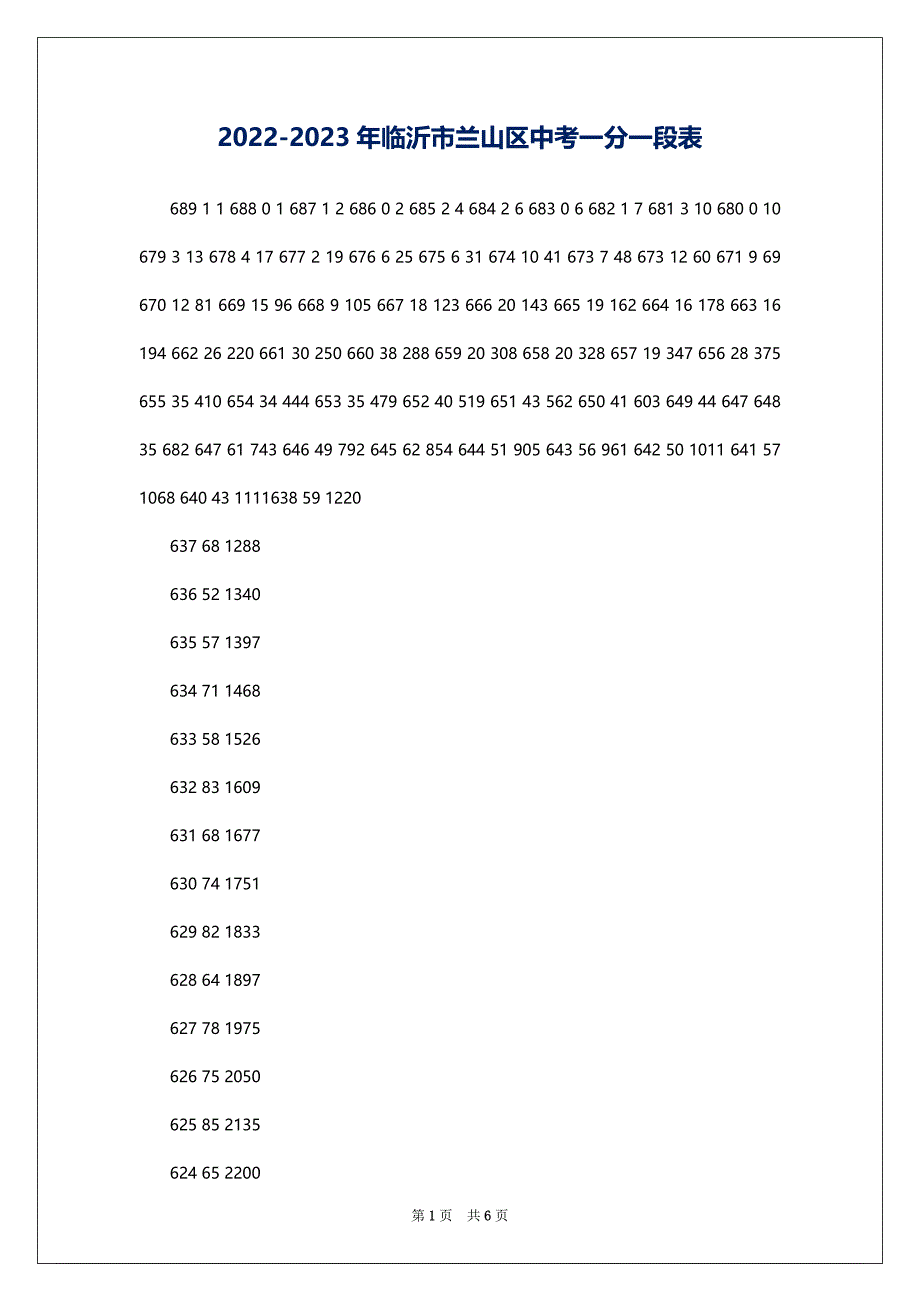 2022-2023 年临沂市兰山区中考一分一段表

689 1 1 688 0 1 687 1 2 686 0 2 685 2 4 684 2 6 683 0 6 682 1 7 681 3 10 680 0 10 679 3 13 678 4 17 677 2 19 676 6 25 675 6 31 674 10 41 673 7 48 673 12 60 671 9 69 670 12 81 669 15 96 668 9 105 667 18 123 666 20 143 665 19 162 664 16 178 663 16 194 662 26 220 661 30 250 660 38 288 659 20 308 658 20 328 657 19 347 656 28 375 655 35 410 654 34 444 653 35 479 652 40 519 651 43 562 650 41 603 649 44 647 648 35 682 647 61 743 646 49 792 645 62 854 644 51 905 643 56 961 642 50 1011 641 57 1068 640 43 1111638 59 1220

637 68 1288

636 52 1340

635 57 1397

634 71 1468

633 58 1526

632 83 1609

631 68 1677

630 74 1751

629 82 1833

628 64 1897

627 78 1975

626 75 2050

625 85 2135

624 65 2200

第 1 页 共 6 页